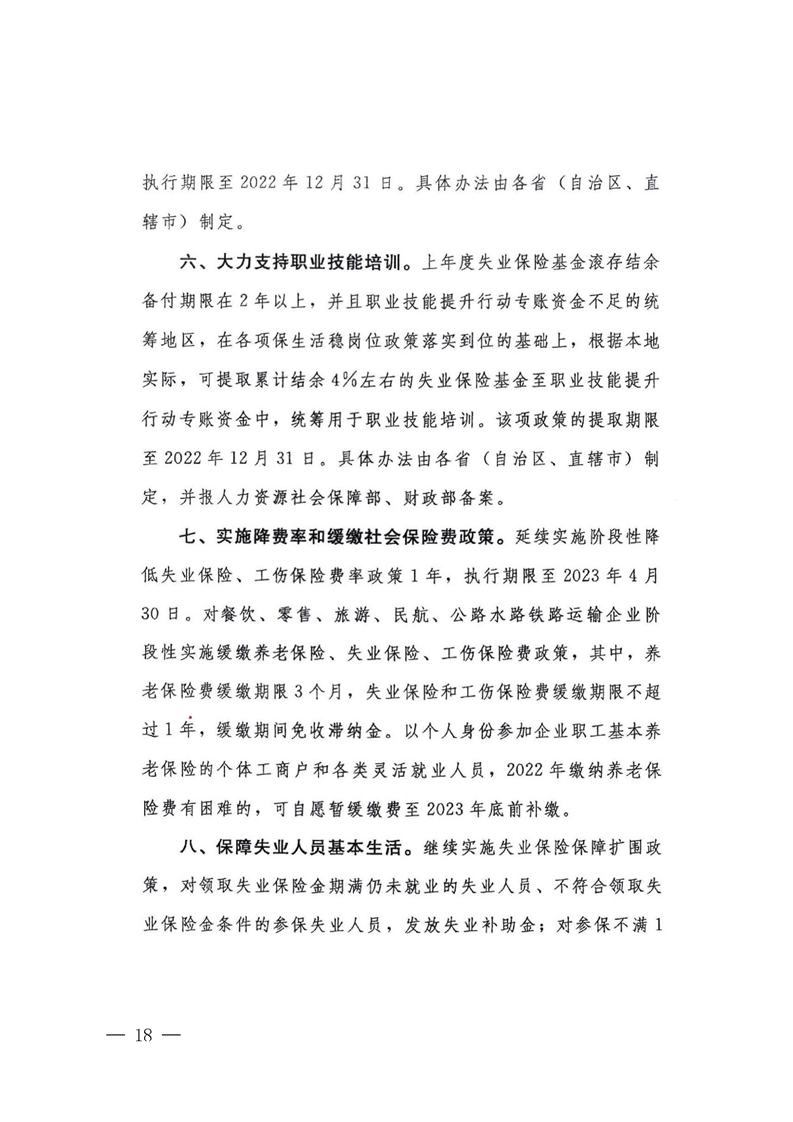 执行期限至2022年12月31日。具体办法由各省（自治区、直辖市）制定。

六、大力支持职业技能培训。上年度失业保险基金滚存结余备付期限在2年以上，并且职业技能提升行动专账资金不足的统筹地区，在各项保生活稳岗位政策落实到位的基础上，根据本地实际，可提取累计结余4%左右的失业保险基金至职业技能提升行动专账资金中，统筹用于职业技能培训。该项政策的提取期限至2022年12月31日。具体办法由各省（自治区、直辖市）制定，并报人力资源社会保障部、财政部备案。

七、实施降费率和缓缴社会保险费政策。延续实施阶段性降低失业保险、工伤保险费率政策1年，执行期限至2023年4月30日。对餐饮、零售、旅游、民航、公路水路铁路运输企业阶段性实施缓缴养老保险、失业保险、工伤保险费政策，其中，养老保险费缓缴期限3个月，失业保险和工伤保险费缓缴期限不超过1年，缓缴期间免收滞纳金。以个人身份参加企业职工基本养老保险的个体工商户和各类灵活就业人员，2022年缴纳养老保险费有困难的，可自愿暂缓缴费至2023年底前补缴。

八、保障失业人员基本生活。继续实施失业保险保障扩围政策，对领取失业保险金期满仍未就业的失业人员、不符合领取失业保险金条件的参保失业人员，发放失业补助金；对参保不满1

— 18 —